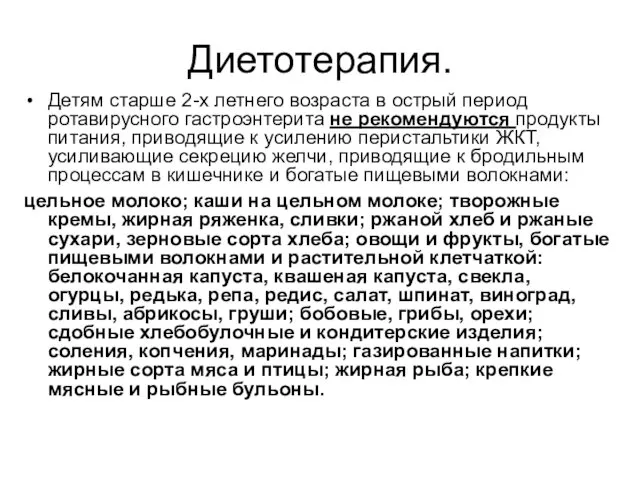 Диетотерапия.

• Детям старше 2-х летнего возраста в острый период ротавирусного гастроэнтерита не рекомендуются продукты питания, приводящие к усилению перистальтики ЖКТ, усиливающие секрецию желчи, приводящие к бродильным процессам в кишечнике и богатые пищевыми волокнами:

цельное молоко; каши на цельном молоке; творожные кремы, жирная ряженка, сливки; ржаной хлеб и ржаные сухари, зерновые сорта хлеба; овощи и фрукты, богатые пищевыми волокнами и растительной клетчаткой: белокочанная капуста, квашеная капуста, свекла, огурцы, редька, репа, редис, салат, шпинат, виноград, сливы, абрикосы, груши; бобовые, грибы, орехи; сдобные хлебобулочные и кондитерские изделия; соления, копчения, маринады; газированные напитки; жирные сорта мяса и птицы; жирная рыба; крепкие мясные и рыбные бульоны.